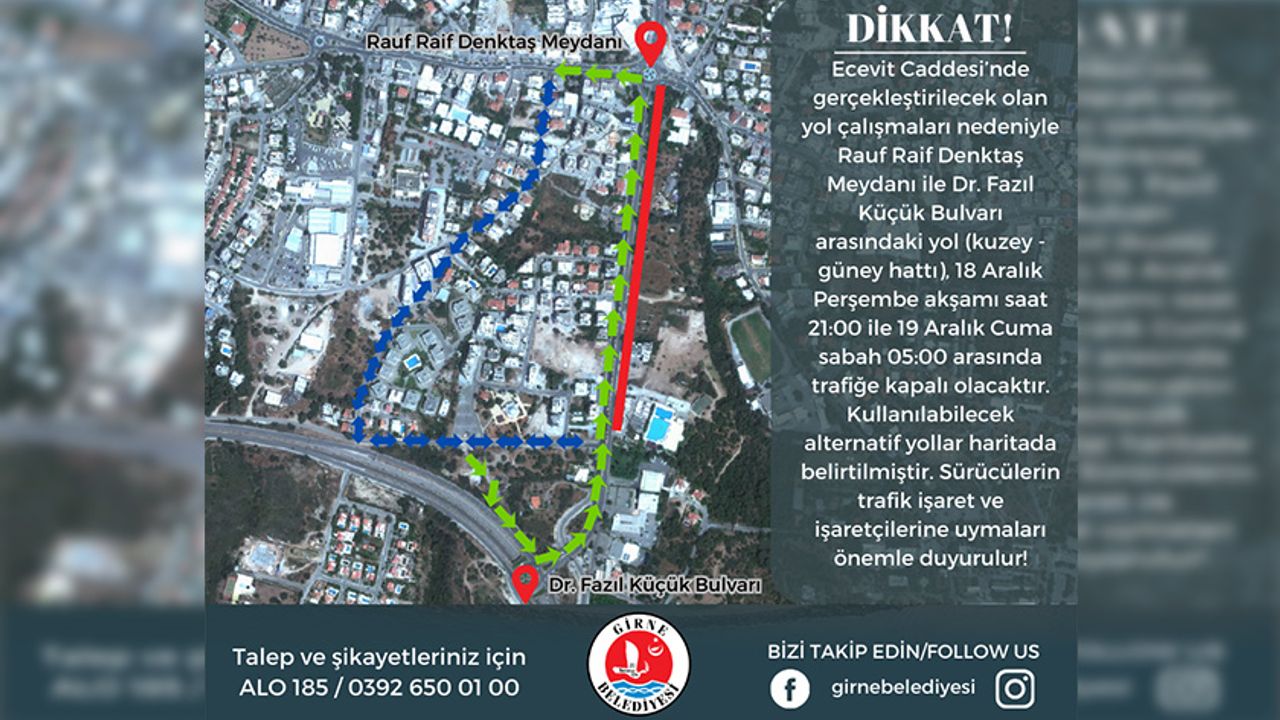 Rauf Raif Denktaş Meydanı

Dr. Fazıl Küçük Bulvarı

DİKKAT!

Ecevit Caddesi'nde gerçekleştirilecek olan yol çalışmaları nedeniyle Rauf Raif Denktaş Meydanı ile Dr. Fazıl Küçük Bulvarı arasındaki yol (kuzey - güney hattı), 18 Aralık Perşembe akşamı saat 21:00 ile 19 Aralık Cuma sabah 05:00 arasında trafiğe kapalı olacaktır. Kullanılabilecek alternatif yollar haritada belirtilmiştir. Sürücülerin trafik işaret ve işaretçilerine uymaları önemle duyurulur!

Talep ve şikayetleriniz için
ALO 185 / 0392 650 01 00

GİRNE BELEDİYESİ

BİZİ TAKİP EDİN/FOLLOW US
girnebelediyesi